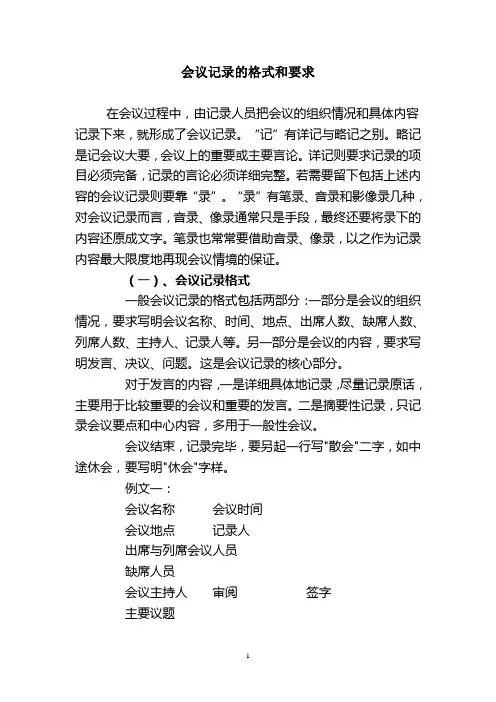 会议记录的格式和要求

在会议过程中，由记录人员把会议的组织情况和具体内容记录下来，就形成了会议记录。“记”有详记与略记之别。略记是记会议大要，会议上的重要或主要言论。详记则要求记录的项目必须完备，记录的言论必须详细完整。若需要留下包括上述内容的会议记录则要靠“录”。“录”有笔录、音录和影像录几种，对会议记录而言，音录、像录通常只是手段，最终还要将录下的内容还原成文字。笔录也常常要借助音录、像录，以之作为记录内容最大限度地再现会议情境的保证。

（一）、会议记录格式

一般会议记录的格式包括两部分：一部分是会议的组织情况，要求写明会议名称、时间、地点、出席人数、缺席人数、列席人数、主持人、记录人等。另一部分是会议的内容，要求写明发言、决议、问题。这是会议记录的核心部分。

对于发言的内容，一是详细具体地记录，尽量记录原话，主要用于比较重要的会议和重要的发言。二是摘要性记录，只记录会议要点和中心内容，多用于一般性会议。

会议结束，记录完毕，要另起一行写"散会"二字，如中途休会，要写明"休会"字样。

例文一：

会议名称　会议时间

会议地点　记录人

出席与列席会议人员

缺席人员

会议主持人　审阅　签字

主要议题

1